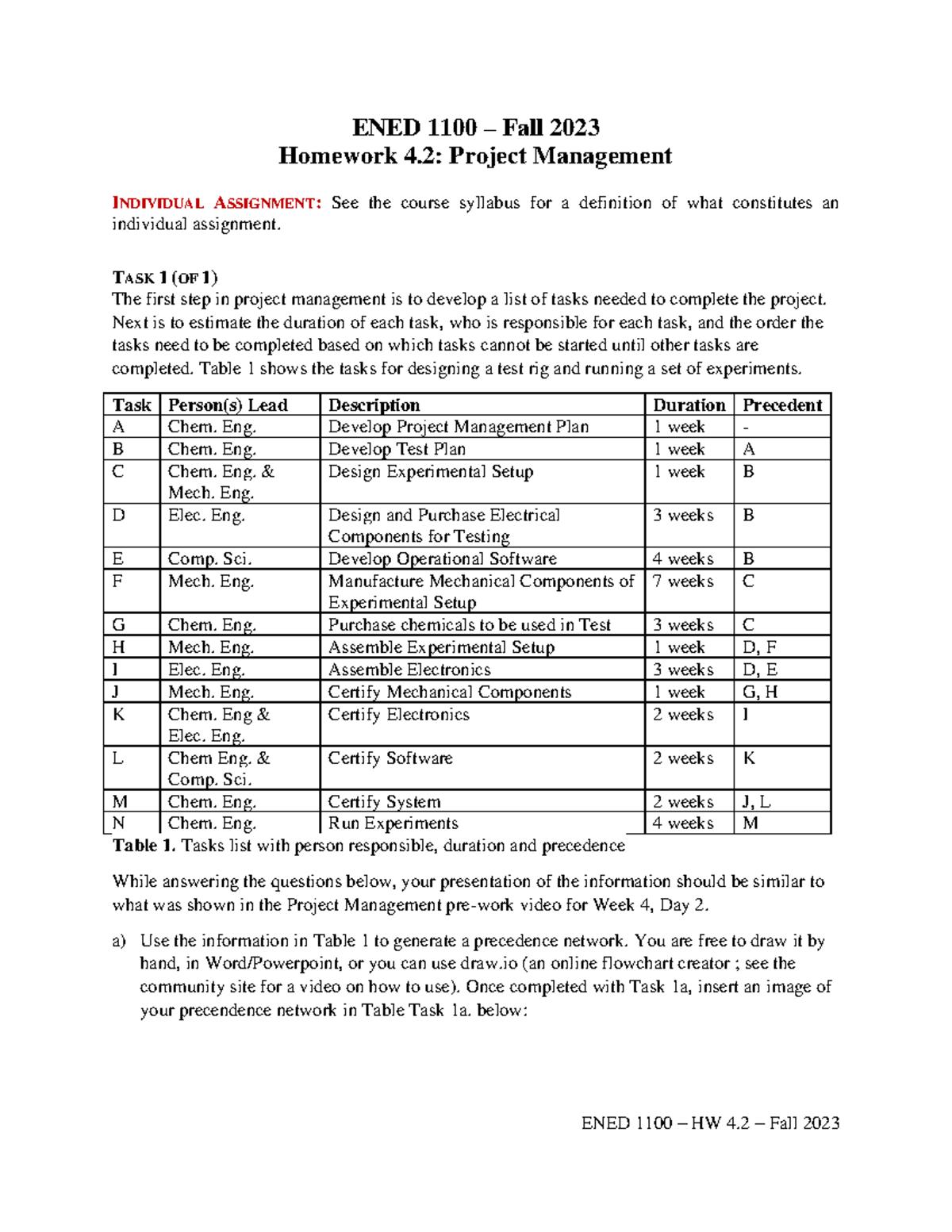 ENED 1100 – Fall 2023
Homework 4.2: Project Management

INDIVIDUAL ASSIGNMENT: See the course syllabus for a definition of what constitutes an individual assignment.

TASK 1 (OF 1)
The first step in project management is to develop a list of tasks needed to complete the project. Next is to estimate the duration of each task, who is responsible for each task, and the order the tasks need to be completed based on which tasks cannot be started until other tasks are completed. Table 1 shows the tasks for designing a test rig and running a set of experiments.

| Task | Person(s) Lead | Description | Duration | Precedent |
|---|---|---|---|---|
| A | Chem. Eng. | Develop Project Management Plan | 1 week | - |
| B | Chem. Eng. | Develop Test Plan | 1 week | A |
| C | Chem. Eng. & Mech. Eng. | Design Experimental Setup | 1 week | B |
| D | Elec. Eng. | Design and Purchase Electrical Components for Testing | 3 weeks | B |
| E | Comp. Sci. | Develop Operational Software | 4 weeks | B |
| F | Mech. Eng. | Manufacture Mechanical Components of Experimental Setup | 7 weeks | C |
| G | Chem. Eng. | Purchase chemicals to be used in Test | 3 weeks | C |
| H | Mech. Eng. | Assemble Experimental Setup | 1 week | D, F |
| I | Elec. Eng. | Assemble Electronics | 3 weeks | D, E |
| J | Mech. Eng. | Certify Mechanical Components | 1 week | G, H |
| K | Chem. Eng & Elec. Eng. | Certify Electronics | 2 weeks | I |
| L | Chem Eng. & Comp. Sci. | Certify Software | 2 weeks | K |
| M | Chem. Eng. | Certify System | 2 weeks | J, L |
| N | Chem. Eng. | Run Experiments | 4 weeks | M |

Table 1. Tasks list with person responsible, duration and precedence

While answering the questions below, your presentation of the information should be similar to what was shown in the Project Management pre-work video for Week 4, Day 2.

a) Use the information in Table 1 to generate a precedence network. You are free to draw it by hand, in Word/Powerpoint, or you can use draw.io (an online flowchart creator ; see the community site for a video on how to use). Once completed with Task 1a, insert an image of your precendence network in Table Task 1a. below:

ENED 1100 – HW 4.2 – Fall 2023